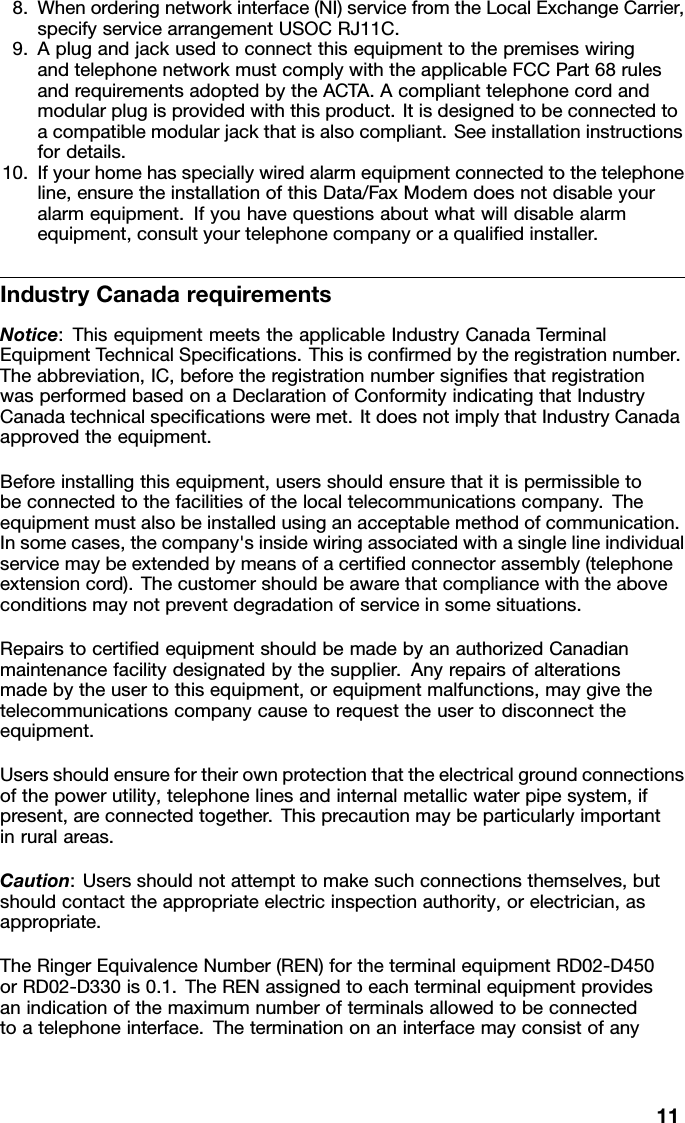 8. When ordering network interface (NI) service from the Local Exchange Carrier, specify service arrangement USOC RJ11C.
9. A plug and jack used to connect this equipment to the premises wiring and telephone network must comply with the applicable FCC Part 68 rules and requirements adopted by the ACTA. A compliant telephone cord and modular plug is provided with this product. It is designed to be connected to a compatible modular jack that is also compliant. See installation instructions for details.
10. If your home has specially wired alarm equipment connected to the telephone line, ensure the installation of this Data/Fax Modem does not disable your alarm equipment. If you have questions about what will disable alarm equipment, consult your telephone company or a qualified installer.

Industry Canada requirements

Notice: This equipment meets the applicable Industry Canada Terminal Equipment Technical Specifications. This is confirmed by the registration number. The abbreviation, IC, before the registration number signifies that registration was performed based on a Declaration of Conformity indicating that Industry Canada technical specifications were met. It does not imply that Industry Canada approved the equipment.

Before installing this equipment, users should ensure that it is permissible to be connected to the facilities of the local telecommunications company. The equipment must also be installed using an acceptable method of communication. In some cases, the company's inside wiring associated with a single line individual service may be extended by means of a certified connector assembly (telephone extension cord). The customer should be aware that compliance with the above conditions may not prevent degradation of service in some situations.

Repairs to certified equipment should be made by an authorized Canadian maintenance facility designated by the supplier. Any repairs of alterations made by the user to this equipment, or equipment malfunctions, may give the telecommunications company cause to request the user to disconnect the equipment.

Users should ensure for their own protection that the electrical ground connections of the power utility, telephone lines and internal metallic water pipe system, if present, are connected together. This precaution may be particularly important in rural areas.

Caution: Users should not attempt to make such connections themselves, but should contact the appropriate electric inspection authority, or electrician, as appropriate.

The Ringer Equivalence Number (REN) for the terminal equipment RD02-D450 or RD02-D330 is 0.1. The REN assigned to each terminal equipment provides an indication of the maximum number of terminals allowed to be connected to a telephone interface. The termination on an interface may consist of any

11